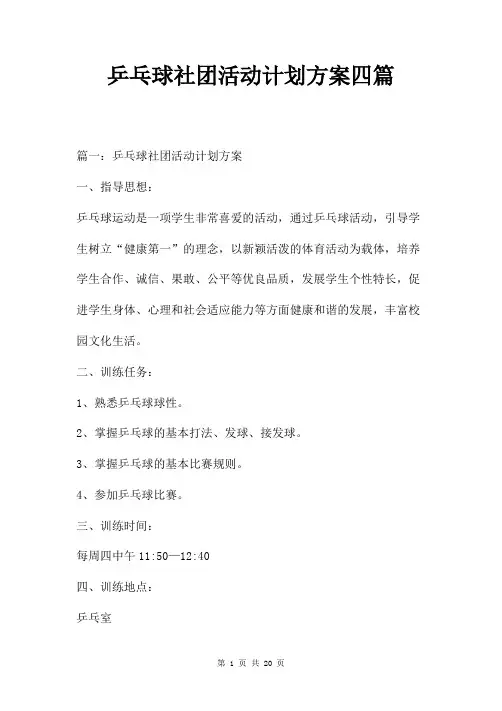 乒乓球社团活动计划方案四篇

篇一：乒乓球社团活动计划方案

一、指导思想：

乒乓球运动是一项学生非常喜爱的活动，通过乒乓球活动，引导学生树立“健康第一”的理念，以新颖活泼的体育活动为载体，培养学生合作、诚信、果敢、公平等优良品质，发展学生个性特长，促进学生身体、心理和社会适应能力等方面健康和谐的发展，丰富校园文化生活。

二、训练任务：

1、熟悉乒乓球球性。

2、掌握乒乓球的基本打法、发球、接发球。

3、掌握乒乓球的基本比赛规则。

4、参加乒乓球比赛。

三、训练时间：

每周四中午 11:50—12:40

四、训练地点：

乒乓室

第 1 页 共 20 页